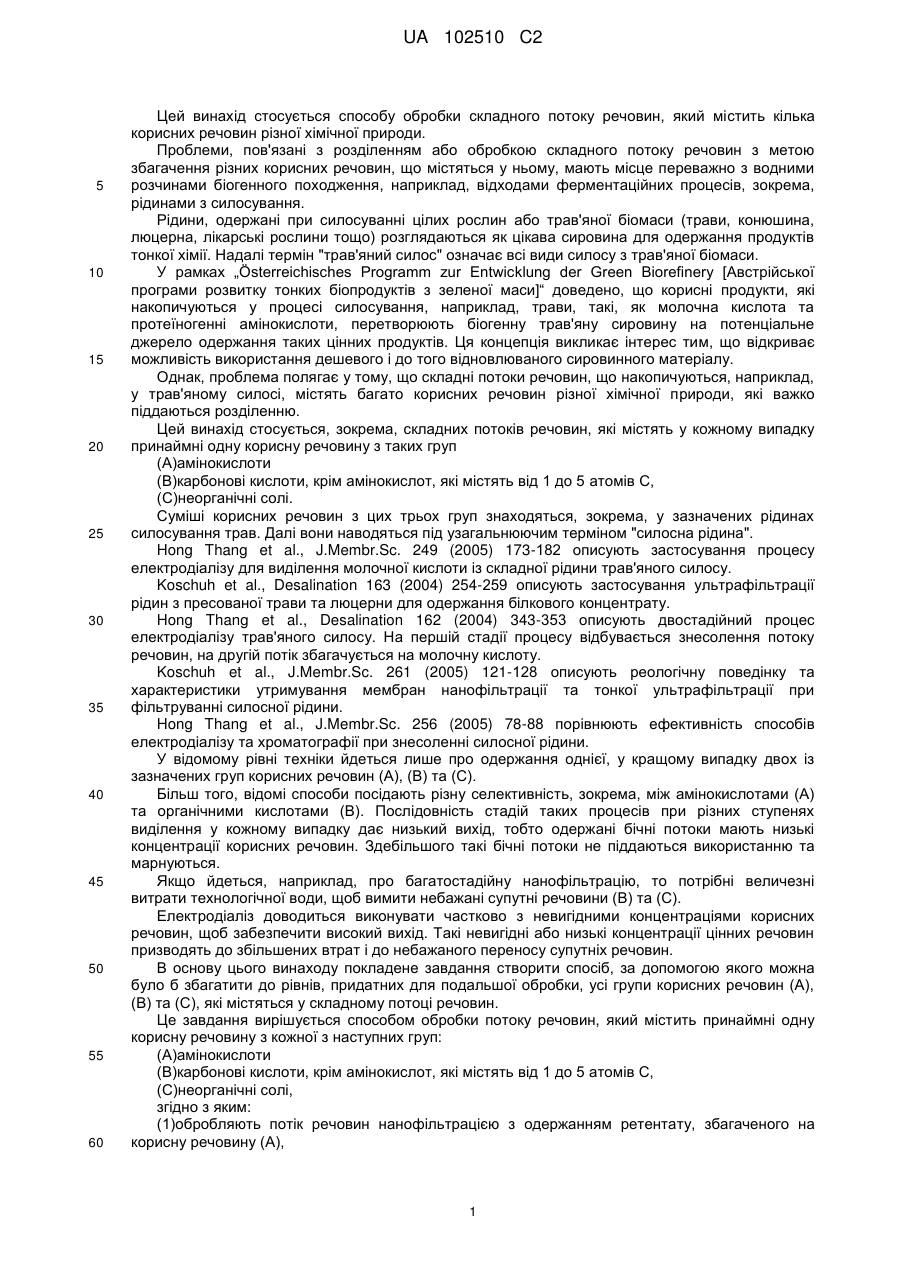 UA 102510 C2

Цей винахід стосується способу обробки складного потоку речовин, який містить кілька корисних речовин різної хімічної природи.

Проблеми, пов'язані з розділенням або обробкою складного потоку речовин з метою збагачення різних корисних речовин, що містяться у ньому, мають місце переважно з водними
5 розчинами біогенного походження, наприклад, відходами ферментаційних процесів, зокрема, рідинами з силосування.

Рідини, одержані при силосуванні цілих рослин або трав'яної біомаси (трави, конюшина, люцерна, лікарські рослини тощо) розглядаються як цікава сировина для одержання продуктів тонкої хімії. Надалі термін "трав'яний силос" означає всі види силосу з трав'яної біомаси.
10 У рамках „Österreichisches Programm zur Entwicklung der Green Biorefinery [Австрійської програми розвитку тонких біопродуктів з зеленої маси]“ доведено, що корисні продукти, які накопичуються у процесі силосування, наприклад, трави, такі, як молочна кислота та протеїногенні амінокислоти, перетворюють біогенну трав'яну сировину на потенціальне джерело одержання таких цінних продуктів. Ця концепція викликає інтерес тим, що відкриває
15 можливість використання дешевого і до того відновлюваного сировинного матеріалу.

Однак, проблема полягає у тому, що складні потоки речовин, що накопичуються, наприклад, у трав'яному силосі, містять багато корисних речовин різної хімічної природи, які важко піддаються розділенню.

Цей винахід стосується, зокрема, складних потоків речовин, які містять у кожному випадку
20 принаймні одну корисну речовину з таких груп

(А)амінокислоти

(В)карбонові кислоти, крім амінокислот, які містять від 1 до 5 атомів С,

(С)неорганічні солі.

Суміші корисних речовин з цих трьох груп знаходяться, зокрема, у зазначених рідинах
25 силосування трав. Далі вони наводяться під узагальнюючим терміном "силосна рідина".

Hong Thang et al., J.Membr.Sc. 249 (2005) 173-182 описують застосування процесу електродіалізу для виділення молочної кислоти із складної рідини трав'яного силосу.

Koschuh et al., Desalination 163 (2004) 254-259 описують застосування ультрафільтрації рідин з пресованої трави та люцерни для одержання білкового концентрату.
30 Hong Thang et al., Desalination 162 (2004) 343-353 описують двостадійний процес електродіалізу трав'яного силосу. На першій стадії процесу відбувається знесолення потоку речовин, на другій потік збагачується на молочну кислоту.

Koschuh et al., J.Membr.Sc. 261 (2005) 121-128 описують реологічну поведінку та характеристики утримування мембран нанофільтрації та тонкої ультрафільтрації при
35 фільтруванні силосної рідини.

Hong Thang et al., J.Membr.Sc. 256 (2005) 78-88 порівнюють ефективність способів електродіалізу та хроматографії при знесоленні силосної рідини.

У відомому рівні техніки йдеться лише про одержання однієї, у кращому випадку двох із зазначених груп корисних речовин (А), (В) та (С).
40 Більш того, відомі способи посідають різну селективність, зокрема, між амінокислотами (А) та органічними кислотами (В). Послідовність стадій таких процесів при різних ступенях виділення у кожному випадку дає низький вихід, тобто одержані бічні потоки мають низькі концентрації корисних речовин. Здебільшого такі бічні потоки не піддаються використанню та марнуються.
45 Якщо йдеться, наприклад, про багатостадійну нанофільтрацію, то потрібні величезні витрати технологічної води, щоб вимити небажані супутні речовини (В) та (С).

Електродіаліз доводиться виконувати частково з невигідними концентраціями корисних речовин, щоб забезпечити високий вихід. Такі невигідні або низькі концентрації цінних речовин призводять до збільшених втрат і до небажаного переносу супутніх речовин.
50 В основу цього винаходу покладене завдання створити спосіб, за допомогою якого можна було б збагатити до рівнів, придатних для подальшої обробки, усі групи корисних речовин (А), (В) та (С), які містяться у складному потоці речовин.

Це завдання вирішується способом обробки потоку речовин, який містить принаймні одну корисну речовину з кожної з наступних груп:
55 (А)амінокислоти

(В)карбонові кислоти, крім амінокислот, які містять від 1 до 5 атомів С,

(С)неорганічні солі,

згідно з яким:

(1)обробляють потік речовин нанофільтрацією з одержанням ретентату, збагаченого на
60 корисну речовину (А),

1